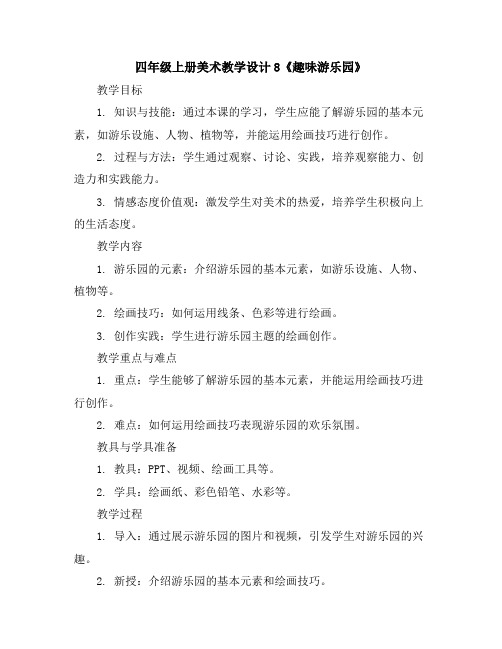 四年级上册美术教学设计 8《趣味游乐园》

教学目标

1. 知识与技能：通过本课的学习，学生应能了解游乐园的基本元素，如游乐设施、人物、植物等，并能运用绘画技巧进行创作。

2. 过程与方法：学生通过观察、讨论、实践，培养观察能力、创造力和实践能力。

3. 情感态度价值观：激发学生对美术的热爱，培养学生积极向上的生活态度。

教学内容

1. 游乐园的元素：介绍游乐园的基本元素，如游乐设施、人物、植物等。

2. 绘画技巧：如何运用线条、色彩等进行绘画。

3. 创作实践：学生进行游乐园主题的绘画创作。

教学重点与难点

1. 重点：学生能够了解游乐园的基本元素，并能运用绘画技巧进行创作。

2. 难点：如何运用绘画技巧表现游乐园的欢乐氛围。

教具与学具准备

1. 教具：PPT、视频、绘画工具等。

2. 学具：绘画纸、彩色铅笔、水彩等。

教学过程

1. 导入：通过展示游乐园的图片和视频，引发学生对游乐园的兴趣。

2. 新授：介绍游乐园的基本元素和绘画技巧。